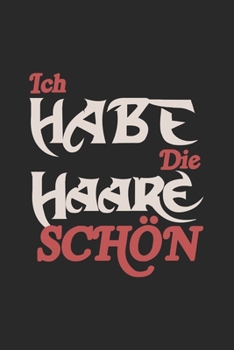 Ich
HABE
Die
HAARE
SCHÖN